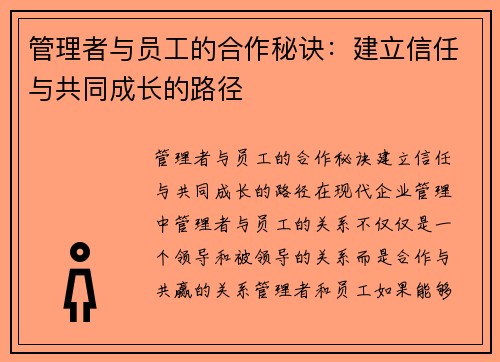 管理者与员工的合作秘诀：建立信任与共同成长的路径

管理者与员工的合作秘诀建立信任与共同成长的路径在现代企业管理中管理者与员工的关系不仅仅是一个领导和被领导的关系而是合作与共赢的关系管理者和员工如果能够